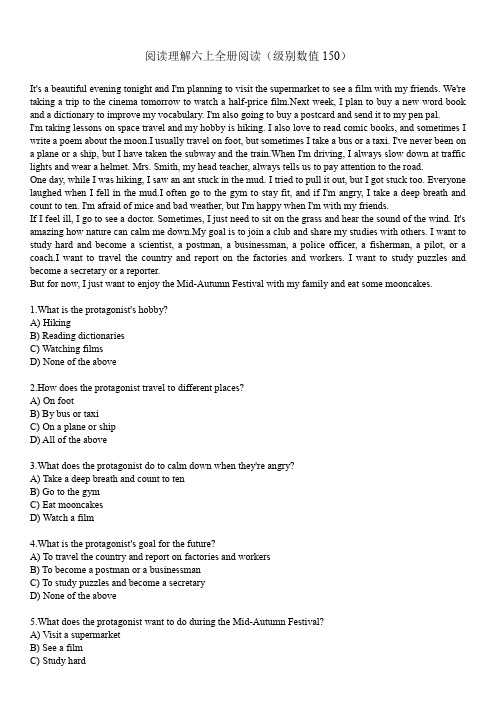 阅读理解六上全册阅读（级别数值 150）

It's a beautiful evening tonight and I'm planning to visit the supermarket to see a film with my friends. We're taking a trip to the cinema tomorrow to watch a half-price film.Next week, I plan to buy a new word book and a dictionary to improve my vocabulary. I'm also going to buy a postcard and send it to my pen pal.
I'm taking lessons on space travel and my hobby is hiking. I also love to read comic books, and sometimes I write a poem about the moon.I usually travel on foot, but sometimes I take a bus or a taxi. I've never been on a plane or a ship, but I have taken the subway and the train.When I'm driving, I always slow down at traffic lights and wear a helmet. Mrs. Smith, my head teacher, always tells us to pay attention to the road.
One day, while I was hiking, I saw an ant stuck in the mud. I tried to pull it out, but I got stuck too. Everyone laughed when I fell in the mud.I often go to the gym to stay fit, and if I'm angry, I take a deep breath and count to ten. I'm afraid of mice and bad weather, but I'm happy when I'm with my friends.
If I feel ill, I go to see a doctor. Sometimes, I just need to sit on the grass and hear the sound of the wind. It's amazing how nature can calm me down.My goal is to join a club and share my studies with others. I want to study hard and become a scientist, a postman, a businessman, a police officer, a fisherman, a pilot, or a coach.I want to travel the country and report on the factories and workers. I want to study puzzles and become a secretary or a reporter.
But for now, I just want to enjoy the Mid-Autumn Festival with my family and eat some mooncakes.

1.What is the protagonist's hobby?
A) Hiking
B) Reading dictionaries
C) Watching films
D) None of the above

2.How does the protagonist travel to different places?
A) On foot
B) By bus or taxi
C) On a plane or ship
D) All of the above

3.What does the protagonist do to calm down when they're angry?
A) Take a deep breath and count to ten
B) Go to the gym
C) Eat mooncakes
D) Watch a film

4.What is the protagonist's goal for the future?
A) To travel the country and report on factories and workers
B) To become a postman or a businessman
C) To study puzzles and become a secretary
D) None of the above

5.What does the protagonist want to do during the Mid-Autumn Festival?
A) Visit a supermarket
B) See a film
C) Study hard